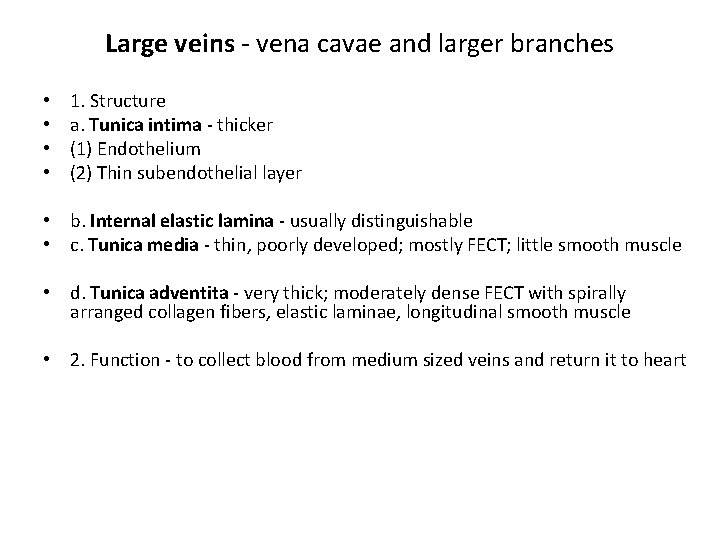 Large veins - vena cavae and larger branches

• 1. Structure
• a. Tunica intima - thicker
• (1) Endothelium
• (2) Thin subendothelial layer

• b. Internal elastic lamina - usually distinguishable
• c. Tunica media - thin, poorly developed; mostly FECT; little smooth muscle

• d. Tunica adventita - very thick; moderately dense FECT with spirally arranged collagen fibers, elastic laminae, longitudinal smooth muscle

• 2. Function - to collect blood from medium sized veins and return it to heart